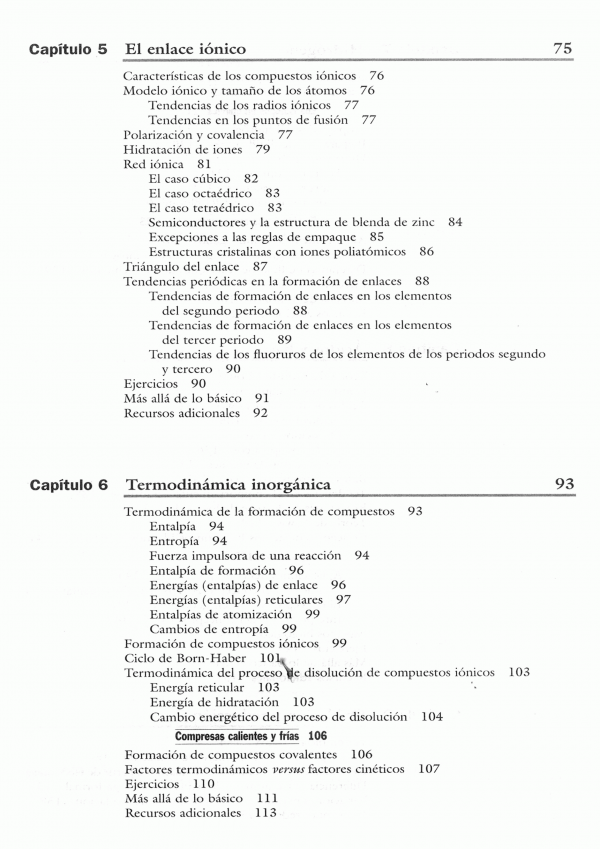 Capítulo 5 El enlace iónico 75

Características de los compuestos iónicos 76
Modelo iónico y tamaño de los átomos 76
Tendencias de los radios iónicos 77
Tendencias en los puntos de fusión 77
Polarización y covalencia 77
Hidratación de iones 79
Red iónica 81
El caso cúbico 82
El caso octaédrico 83
El caso tetraédrico 83
Semiconductores y la estructura de blenda de zinc 84
Excepciones a las reglas de empaque 85
Estructuras cristalinas con iones poliatómicos 86
Triángulo del enlace 87
Tendencias periódicas en la formación de enlaces 88
Tendencias de formación de enlaces en los elementos del segundo periodo 88
Tendencias de formación de enlaces en los elementos del tercer periodo 89
Tendencias de los fluoruros de los elementos de los periodos segundo y tercero 90
Ejercicios 90
Más allá de lo básico 91
Recursos adicionales 92

Capítulo 6 Termodinámica inorgánica 93

Termodinámica de la formación de compuestos 93
Entalpía 94
Entropía 94
Fuerza impulsora de una reacción 94
Entalpía de formación 96
Energías (entalpías) de enlace 96
Energías (entalpías) reticulares 97
Entalpías de atomización 99
Cambios de entropía 99
Formación de compuestos iónicos 99
Ciclo de Born-Haber 101
Termodinámica del proceso de disolución de compuestos iónicos 103
Energía reticular 103
Energía de hidratación 103
Cambio energético del proceso de disolución 104
Compresas calientes y frías 106
Formación de compuestos covalentes 106
Factores termodinámicos versus factores cinéticos 107
Ejercicios 110
Más allá de lo básico 111
Recursos adicionales 113